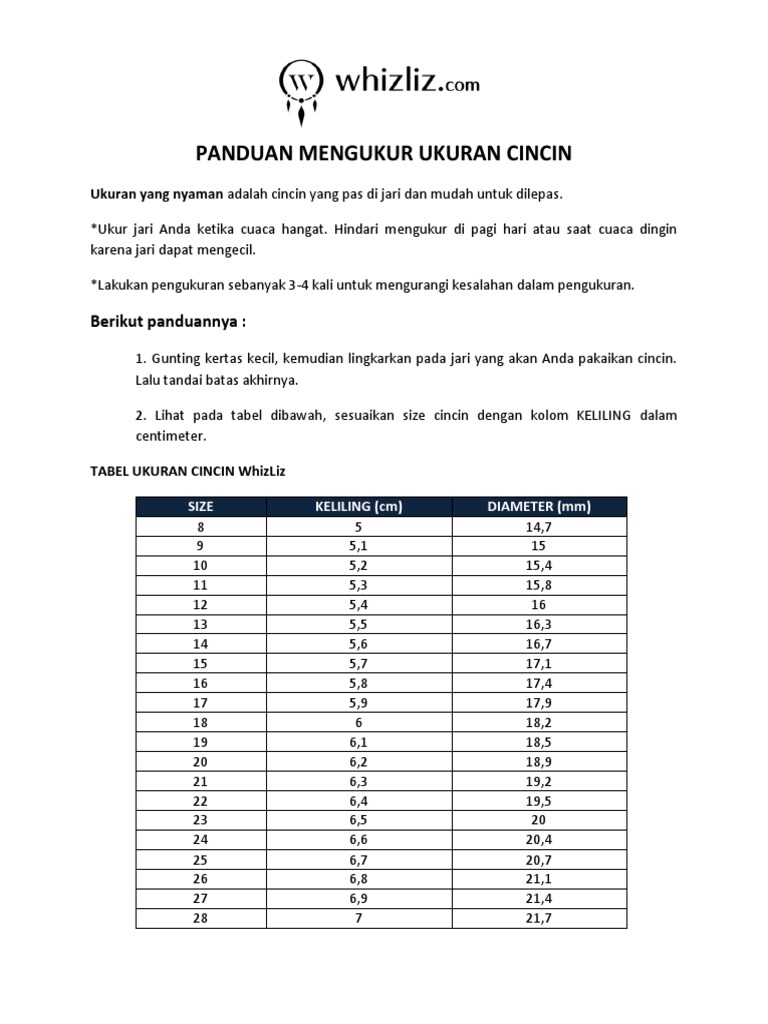 W whizliz.com

PANDUAN MENGUKUR UKURAN CINCIN

Ukuran yang nyaman adalah cincin yang pas di jari dan mudah untuk dilepas.

*Ukur jari Anda ketika cuaca hangat. Hindari mengukur di pagi hari atau saat cuaca dingin karena jari dapat mengecil.

*Lakukan pengukuran sebanyak 3-4 kali untuk mengurangi kesalahan dalam pengukuran.

Berikut panduannya :

1. Gunting kertas kecil, kemudian lingkarkan pada jari yang akan Anda pakaikan cincin. Lalu tandai batas akhirnya.

2. Lihat pada tabel dibawah, sesuaikan size cincin dengan kolom KELILING dalam centimeter.

TABEL UKURAN CINCIN WhizLiz

| SIZE | KELILING (cm) | DIAMETER (mm) |
|---|---|---|
| 8 | 5 | 14,7 |
| 9 | 5,1 | 15 |
| 10 | 5,2 | 15,4 |
| 11 | 5,3 | 15,8 |
| 12 | 5,4 | 16 |
| 13 | 5,5 | 16,3 |
| 14 | 5,6 | 16,7 |
| 15 | 5,7 | 17,1 |
| 16 | 5,8 | 17,4 |
| 17 | 5,9 | 17,9 |
| 18 | 6 | 18,2 |
| 19 | 6,1 | 18,5 |
| 20 | 6,2 | 18,9 |
| 21 | 6,3 | 19,2 |
| 22 | 6,4 | 19,5 |
| 23 | 6,5 | 20 |
| 24 | 6,6 | 20,4 |
| 25 | 6,7 | 20,7 |
| 26 | 6,8 | 21,1 |
| 27 | 6,9 | 21,4 |
| 28 | 7 | 21,7 |